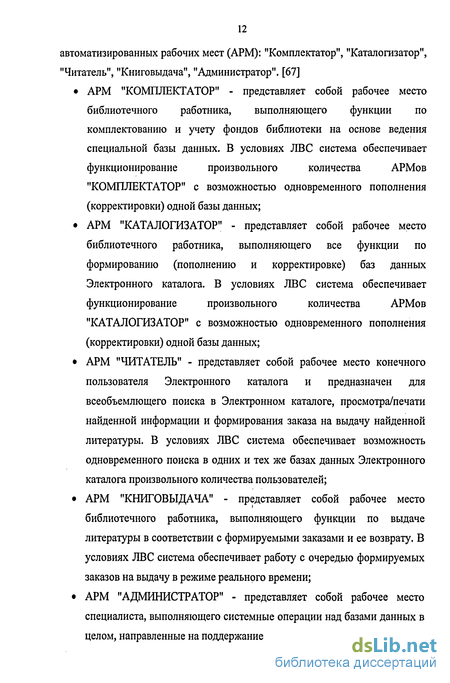 12

автоматизированных рабочих мест (АРМ): "Комплектатор", "Каталогизатор", "Читатель", "Книговыдача", "Администратор". [67]

• АРМ "КОМПЛЕКТАТОР" - представляет собой рабочее место библиотечного работника, выполняющего функции по комплектованию и учету фондов библиотеки на основе ведения специальной базы данных. В условиях ЛВС система обеспечивает функционирование произвольного количества АРМов "КОМПЛЕКТАТОР" с возможностью одновременного пополнения (корректировки) одной базы данных;

• АРМ "КАТАЛОГИЗАТОР" - представляет собой рабочее место библиотечного работника, выполняющего все функции по формированию (пополнению и корректировке) баз данных Электронного каталога. В условиях ЛВС система обеспечивает функционирование произвольного количества АРМов "КАТАЛОГИЗАТОР" с возможностью одновременного пополнения (корректировки) одной базы данных;

• АРМ "ЧИТАТЕЛЬ" - представляет собой рабочее место конечного пользователя Электронного каталога и предназначен для всеобъемлющего поиска в Электронном каталоге, просмотра/печати найденной информации и формирования заказа на выдачу найденной литературы. В условиях ЛВС система обеспечивает возможность одновременного поиска в одних и тех же базах данных Электронного каталога произвольного количества пользователей;

• АРМ "КНИГОВЫДАЧА" - представляет собой рабочее место библиотечного работника, выполняющего функции по выдаче литературы в соответствии с формируемыми заказами и ее возврату. В условиях ЛВС система обеспечивает работу с очередью формируемых заказов на выдачу в режиме реального времени;

• АРМ "АДМИНИСТРАТОР" - представляет собой рабочее место специалиста, выполняющего системные операции над базами данных в целом, направленные на поддержание

dsLib.net
библиотека диссертаций